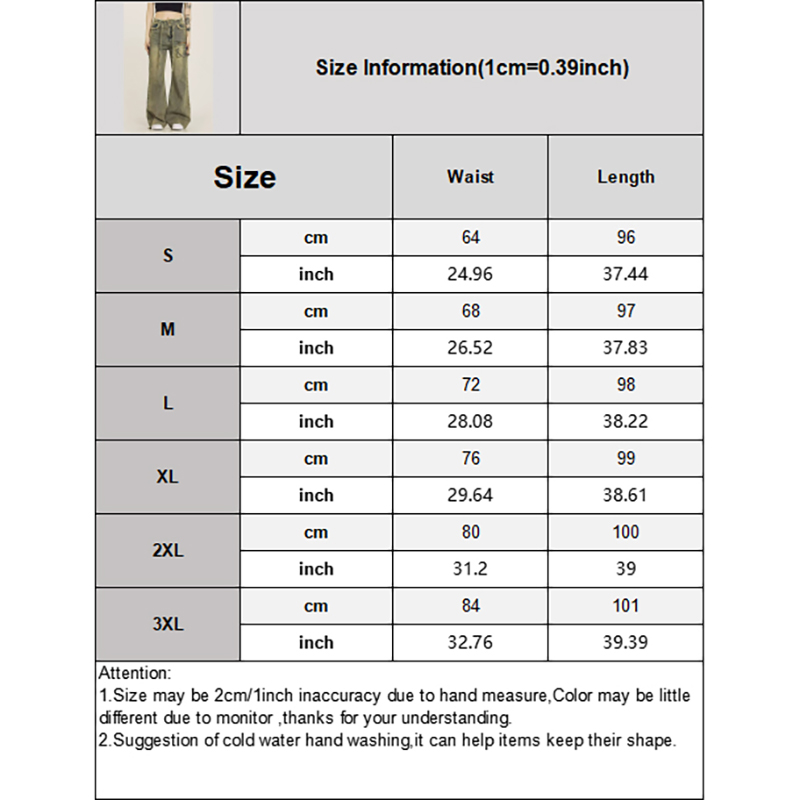 Size Information(1cm=0.39inch)

| Size |  | Waist | Length |
|---|---|---|---|
| S | cm | 64 | 96 |
|  | inch | 24.96 | 37.44 |
| M | cm | 68 | 97 |
|  | inch | 26.52 | 37.83 |
| L | cm | 72 | 98 |
|  | inch | 28.08 | 38.22 |
| XL | cm | 76 | 99 |
|  | inch | 29.64 | 38.61 |
| 2XL | cm | 80 | 100 |
|  | inch | 31.2 | 39 |
| 3XL | cm | 84 | 101 |
|  | inch | 32.76 | 39.39 |

Attention:
1.Size may be 2cm/1inch inaccuracy due to hand measure,Color may be little different due to monitor ,thanks for your understanding.
2.Suggestion of cold water hand washing,it can help items keep their shape.